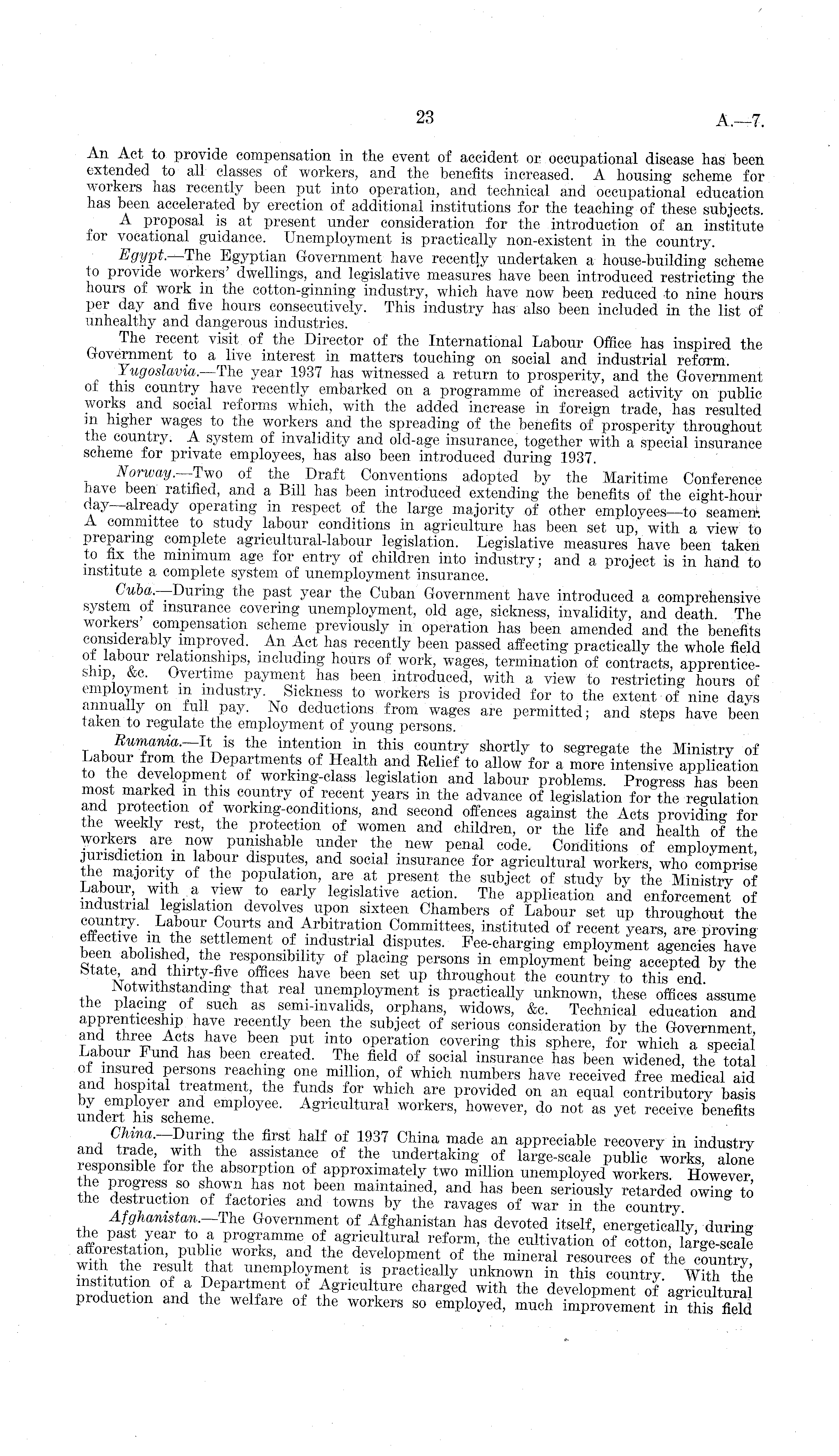 23 A.—7.

An Act to provide compensation in the event of accident or occupational disease has been extended to all classes of workers, and the benefits increased. A housing scheme for workers has recently been put into operation, and technical and occupational education has been accelerated by erection of additional institutions for the teaching of these subjects.

A proposal is at present under consideration for the introduction of an institute for vocational guidance. Unemployment is practically non-existent in the country.

Egypt.—The Egyptian Government have recently undertaken a house-building scheme to provide workers' dwellings, and legislative measures have been introduced restricting the hours of work in the cotton-ginning industry, which have now been reduced to nine hours per day and five hours consecutively. This industry has also been included in the list of unhealthy and dangerous industries.

The recent visit of the Director of the International Labour Office has inspired the Government to a live interest in matters touching on social and industrial reform.

Yugoslavia.—The year 1937 has witnessed a return to prosperity, and the Government of this country have recently embarked on a programme of increased activity on public works and social reforms which, with the added increase in foreign trade, has resulted in higher wages to the workers and the spreading of the benefits of prosperity throughout the country. A system of invalidity and old-age insurance, together with a special insurance scheme for private employees, has also been introduced during 1937.

Norway.—Two of the Draft Conventions adopted by the Maritime Conference have been ratified, and a Bill has been introduced extending the benefits of the eight-hour day—already operating in respect of the large majority of other employees—to seamen. A committee to study labour conditions in agriculture has been set up, with a view to preparing complete agricultural-labour legislation. Legislative measures have been taken to fix the minimum age for entry of children into industry; and a project is in hand to institute a complete system of unemployment insurance.

Cuba.—During the past year the Cuban Government have introduced a comprehensive system of insurance covering unemployment, old age, sickness, invalidity, and death. The workers' compensation scheme previously in operation has been amended and the benefits considerably improved. An Act has recently been passed affecting practically the whole field of labour relationships, including hours of work, wages, termination of contracts, apprenticeship, &c. Overtime payment has been introduced, with a view to restricting hours of employment in industry. Sickness to workers is provided for to the extent of nine days annually on full pay. No deductions from wages are permitted; and steps have been taken to regulate the employment of young persons.

Rumania.—It is the intention in this country shortly to segregate the Ministry of Labour from the Departments of Health and Relief to allow for a more intensive application to the development of working-class legislation and labour problems. Progress has been most marked in this country of recent years in the advance of legislation for the regulation and protection of working-conditions, and second offences against the Acts providing for the weekly rest, the protection of women and children, or the life and health of the workers are now punishable under the new penal code. Conditions of employment, jurisdiction in labour disputes, and social insurance for agricultural workers, who comprise the majority of the population, are at present the subject of study by the Ministry of Labour, with a view to early legislative action. The application and enforcement of industrial legislation devolves upon sixteen Chambers of Labour set up throughout the country. Labour Courts and Arbitration Committees, instituted of recent years, are proving effective in the settlement of industrial disputes. Fee-charging employment agencies have been abolished, the responsibility of placing persons in employment being accepted by the State, and thirty-five offices have been set up throughout the country to this end.

Notwithstanding that real unemployment is practically unknown, these offices assume the placing of such as semi-invalids, orphans, widows, &c. Technical education and apprenticeship have recently been the subject of serious consideration by the Government, and three Acts have been put into operation covering this sphere, for which a special Labour Fund has been created. The field of social insurance has been widened, the total of insured persons reaching one million, of which numbers have received free medical aid and hospital treatment, the funds for which are provided on an equal contributory basis by employer and employee. Agricultural workers, however, do not as yet receive benefits undert his scheme.

China.—During the first half of 1937 China made an appreciable recovery in industry and trade, with the assistance of the undertaking of large-scale public works, alone responsible for the absorption of approximately two million unemployed workers. However, the progress so shown has not been maintained, and has been seriously retarded owing to the destruction of factories and towns by the ravages of war in the country.

Afghanistan.—The Government of Afghanistan has devoted itself, energetically, during the past year to a programme of agricultural reform, the cultivation of cotton, large-scale afforestation, public works, and the development of the mineral resources of the country, with the result that unemployment is practically unknown in this country. With the institution of a Department of Agriculture charged with the development of agricultural production and the welfare of the workers so employed, much improvement in this field